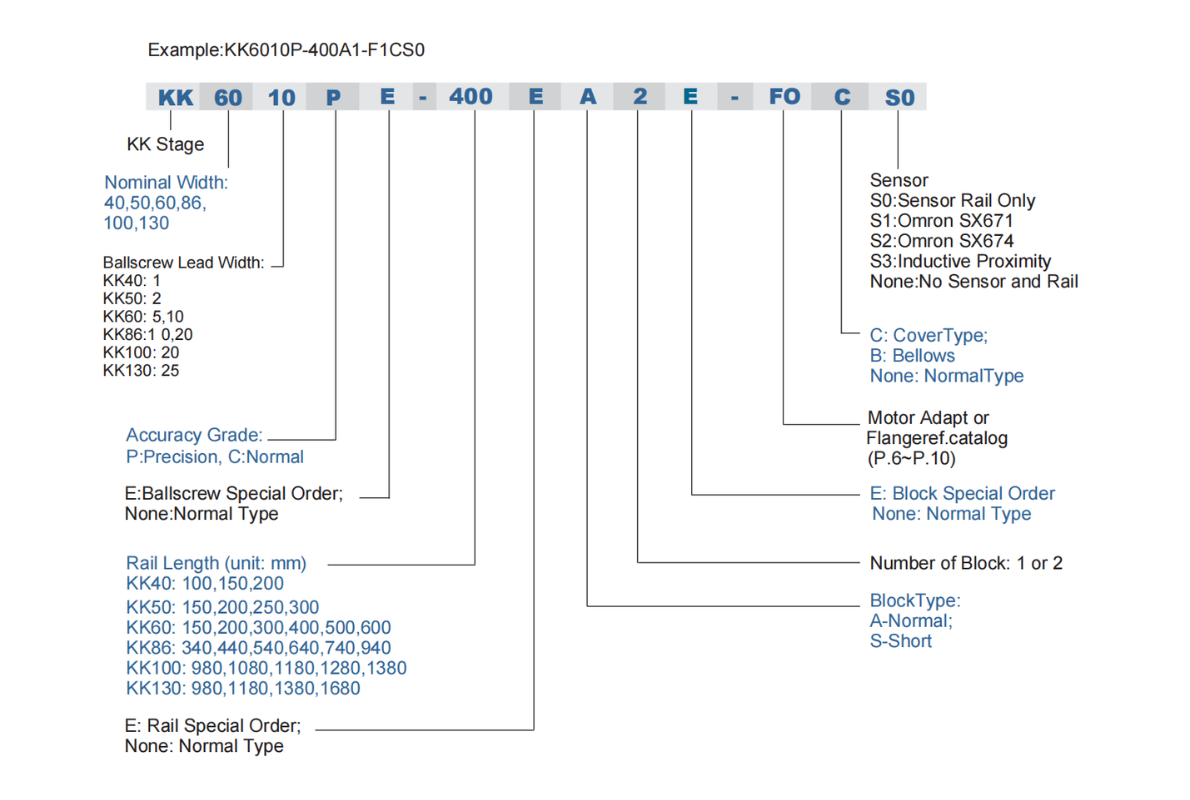 Example:KK6010P-400A1-F1CS0

KK 60 10 P E - 400 E A 2 E - FO C S0

KK Stage

Nominal Width: 40,50,60,86, 100,130

Ballscrew Lead Width:
KK40: 1
KK50: 2
KK60: 5,10
KK86:1 0,20
KK100: 20
KK130: 25

Accuracy Grade: P:Precision, C:Normal

E:Ballscrew Special Order; None:Normal Type

Rail Length (unit: mm)
KK40: 100,150,200
KK50: 150,200,250,300
KK60: 150,200,300,400,500,600
KK86: 340,440,540,640,740,940
KK100: 980,1080,1180,1280,1380
KK130: 980,1180,1380,1680

E: Rail Special Order; None: Normal Type

Sensor
S0:Sensor Rail Only
S1:Omron SX671
S2:Omron SX674
S3:Inductive Proximity
None:No Sensor and Rail

C: CoverType;
B: Bellows
None: NormalType

Motor Adapt or Flangeref.catalog (P.6~P.10)

E: Block Special Order
None: Normal Type

Number of Block: 1 or 2

BlockType:
A-Normal;
S-Short